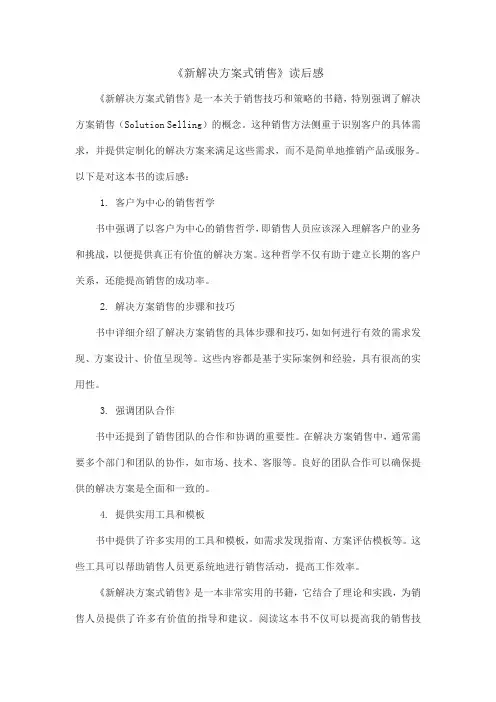 《新解决方案式销售》读后感

《新解决方案式销售》是一本关于销售技巧和策略的书籍，特别强调了解决方案销售（Solution Selling）的概念。这种销售方法侧重于识别客户的具体需求，并提供定制化的解决方案来满足这些需求，而不是简单地推销产品或服务。以下是对这本书的读后感：

1. 客户为中心的销售哲学

书中强调了以客户为中心的销售哲学，即销售人员应该深入理解客户的业务和挑战，以便提供真正有价值的解决方案。这种哲学不仅有助于建立长期的客户关系，还能提高销售的成功率。

2. 解决方案销售的步骤和技巧

书中详细介绍了解决方案销售的具体步骤和技巧，如如何进行有效的需求发现、方案设计、价值呈现等。这些内容都是基于实际案例和经验，具有很高的实用性。

3. 强调团队合作

书中还提到了销售团队的合作和协调的重要性。在解决方案销售中，通常需要多个部门和团队的协作，如市场、技术、客服等。良好的团队合作可以确保提供的解决方案是全面和一致的。

4. 提供实用工具和模板

书中提供了许多实用的工具和模板，如需求发现指南、方案评估模板等。这些工具可以帮助销售人员更系统地进行销售活动，提高工作效率。

《新解决方案式销售》是一本非常实用的书籍，它结合了理论和实践，为销售人员提供了许多有价值的指导和建议。阅读这本书不仅可以提高我的销售技